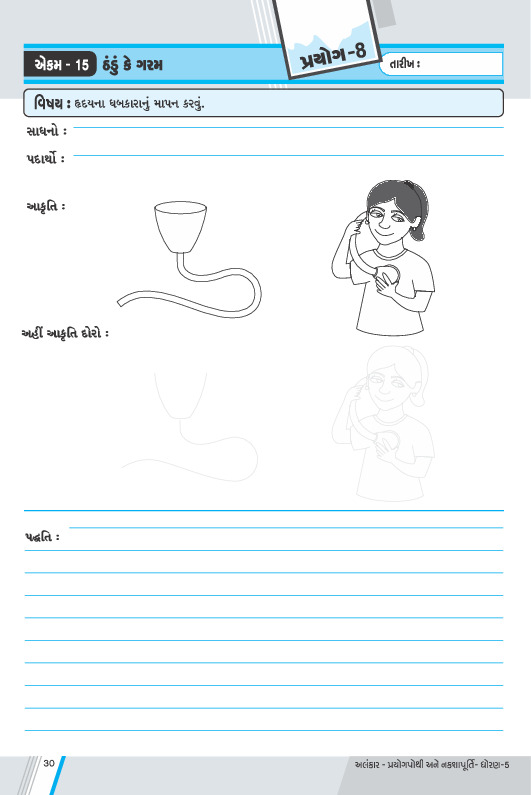 એકમ - 15 ઠંડું કે ગરમ

પ્રયોગ-8

તારીખ :

વિષય : હૃદયના ધબકારાનું માપન કરવું.

સાધનો :

પદાર્થો :

આકૃતિ :

અહીં આકૃતિ દોરો :

પદ્ધતિ :

30

અલંકાર - પ્રયોગપોથી અને નકશાપૂર્તિ- ધોરણ-5